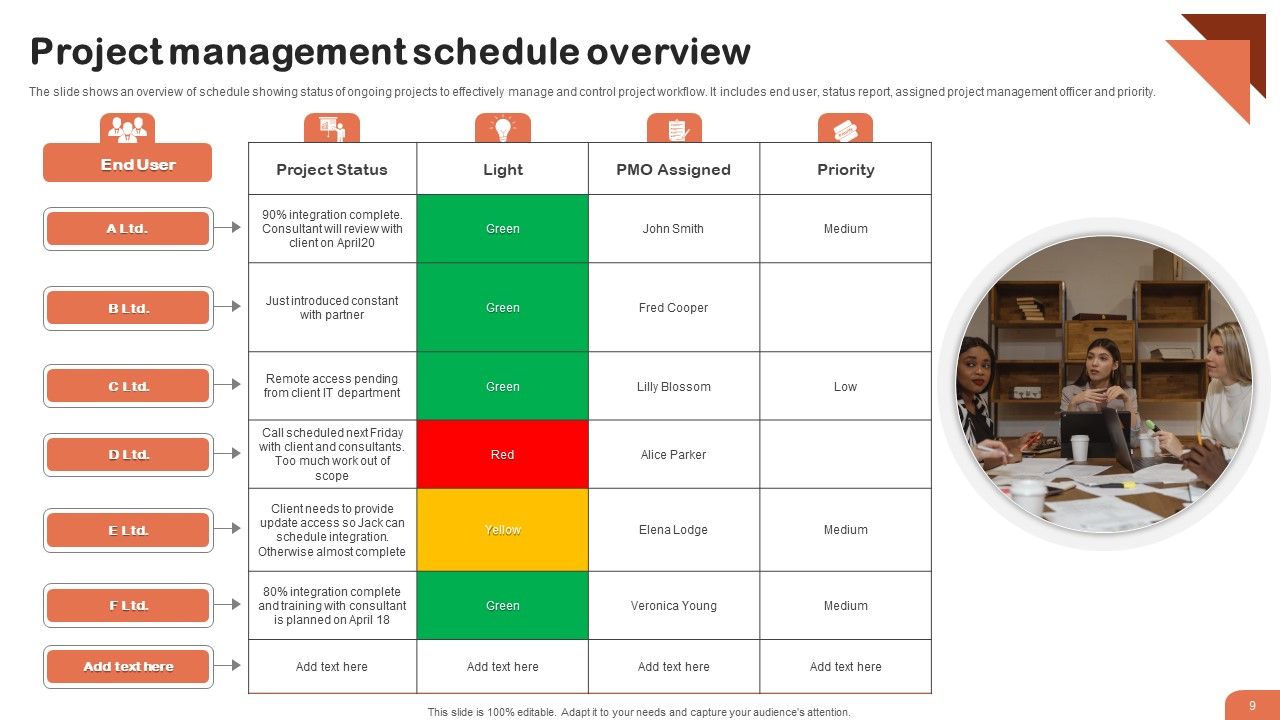 Project management schedule overview

The slide shows an overview of schedule showing status of ongoing projects to effectively manage and control project workflow. It includes end user, status report, assigned project management officer and priority.

| End User | Project Status | Light | PMO Assigned | Priority |
|---|---|---|---|---|
| A Ltd. | 90% integration complete. Consultant will review with client on April20 | Green | John Smith | Medium |
| B Ltd. | Just introduced constant with partner | Green | Fred Cooper | |
| C Ltd. | Remote access pending from client IT department | Green | Lilly Blossom | Low |
| D Ltd. | Call scheduled next Friday with client and consultants. Too much work out of scope | Red | Alice Parker | |
| E Ltd. | Client needs to provide update access so Jack can schedule integration. Otherwise almost complete | Yellow | Elena Lodge | Medium |
| F Ltd. | 80% integration complete and training with consultant is planned on April 18 | Green | Veronica Young | Medium |
| Add text here | Add text here | Add text here | Add text here | Add text here |

This slide is 100% editable. Adapt it to your needs and capture your audience's attention.

9